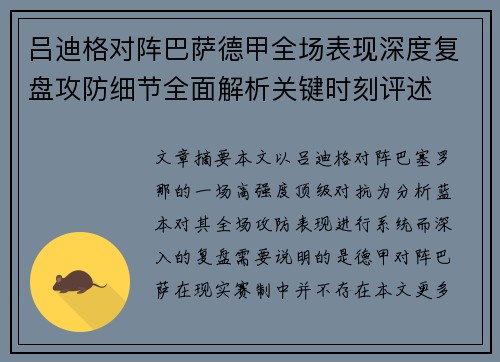 吕迪格对阵巴萨德甲全场表现深度复盘攻防细节全面解析关键时刻评述

文章摘要本文以吕迪格对阵巴塞罗那的一场高强度顶级对抗为分析蓝本对其全场攻防表现进行系统而深入的复盘需要说明的是德甲对阵巴萨在现实赛制中并不存在本文更多